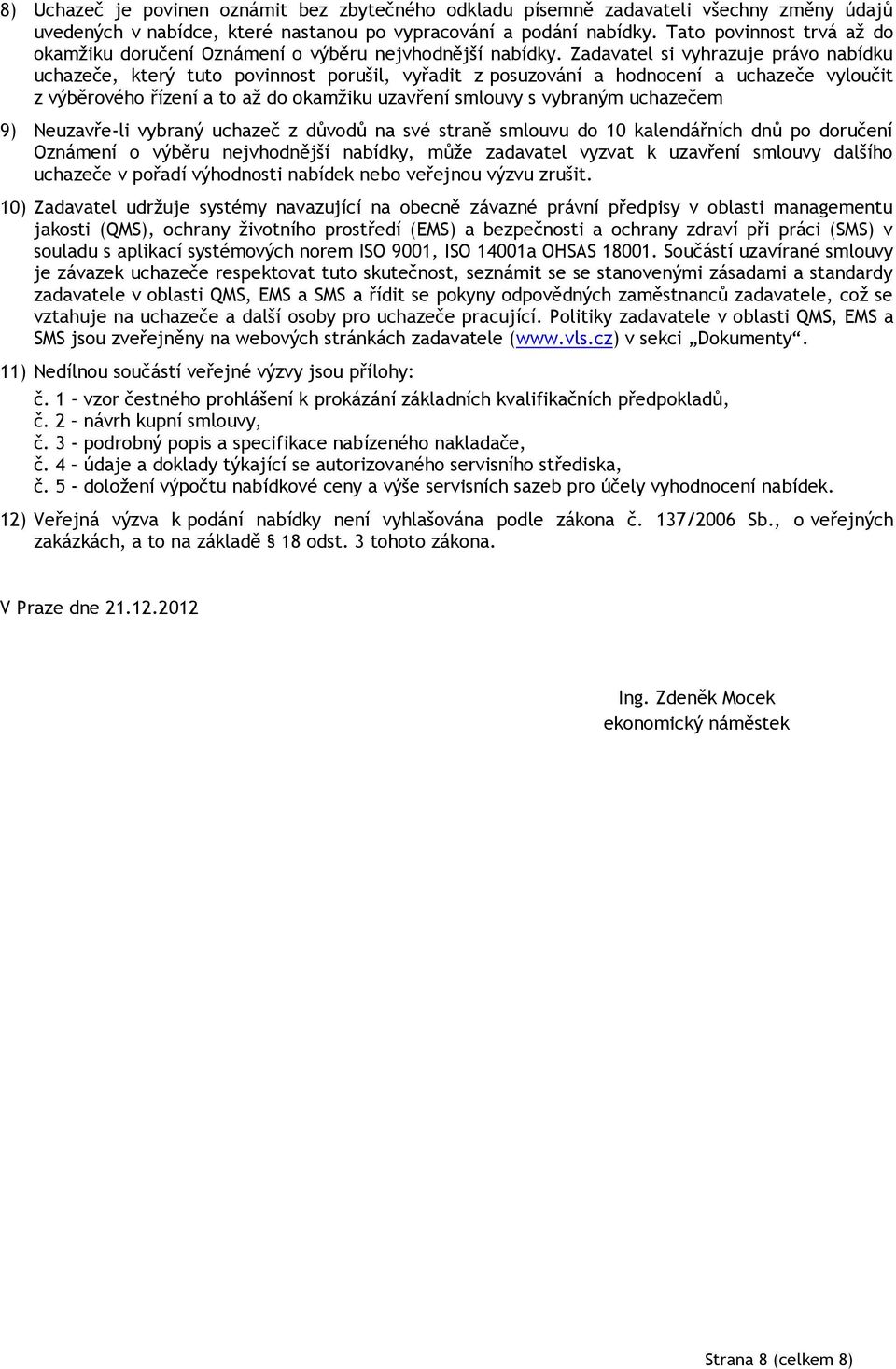 8) Uchazeč je povinen oznámit bez zbytečného odkladu písemně zadavateli všechny změny údajů uvedených v nabídce, které nastanou po vypracování a podání nabídky. Tato povinnost trvá až do okamžiku doručení Oznámení o výběru nejvhodnější nabídky. Zadavatel si vyhrazuje právo nabídku uchazeče, který tuto povinnost porušil, vyřadit z posuzování a hodnocení a uchazeče vyloučit z výběrového řízení a to až do okamžiku uzavření smlouvy s vybraným uchazečem

9) Neuzavře-li vybraný uchazeč z důvodů na své straně smlouvu do 10 kalendářních dnů po doručení Oznámení o výběru nejvhodnější nabídky, může zadavatel vyzvat k uzavření smlouvy dalšího uchazeče v pořadí výhodnosti nabídek nebo veřejnou výzvu zrušit.

10) Zadavatel udržuje systémy navazující na obecně závazné právní předpisy v oblasti managementu jakosti (QMS), ochrany životního prostředí (EMS) a bezpečnosti a ochrany zdraví při práci (SMS) v souladu s aplikací systémových norem ISO 9001, ISO 14001a OHSAS 18001. Součástí uzavírané smlouvy je závazek uchazeče respektovat tuto skutečnost, seznámit se se stanovenými zásadami a standardy zadavatele v oblasti QMS, EMS a SMS a řídit se pokyny odpovědných zaměstnanců zadavatele, což se vztahuje na uchazeče a další osoby pro uchazeče pracující. Politiky zadavatele v oblasti QMS, EMS a SMS jsou zveřejněny na webových stránkách zadavatele (www.vls.cz) v sekci „Dokumenty“.

11) Nedílnou součástí veřejné výzvy jsou přílohy:
č. 1 – vzor čestného prohlášení k prokázání základních kvalifikačních předpokladů,
č. 2 – návrh kupní smlouvy,
č. 3 - podrobný popis a specifikace nabízeného nakladače,
č. 4 – údaje a doklady týkající se autorizovaného servisního střediska,
č. 5 - doložení výpočtu nabídkové ceny a výše servisních sazeb pro účely vyhodnocení nabídek.

12) Veřejná výzva k podání nabídky není vyhlašována podle zákona č. 137/2006 Sb., o veřejných zakázkách, a to na základě § 18 odst. 3 tohoto zákona.

V Praze dne 21.12.2012

Ing. Zdeněk Mocek
ekonomický náměstek

Strana 8 (celkem 8)